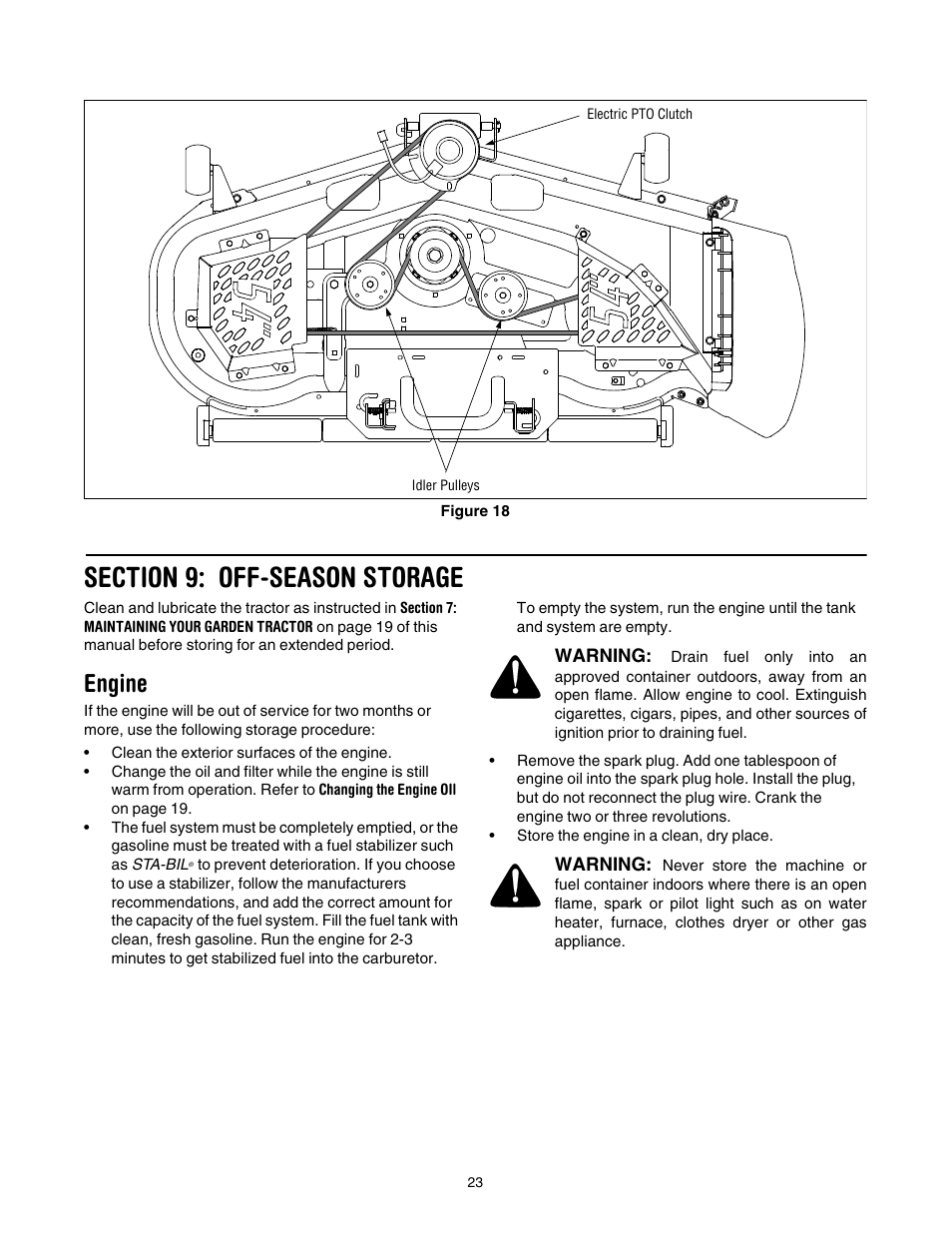 Electric PTO Clutch

54

54

Idler Pulleys

Figure 18

SECTION 9: OFF-SEASON STORAGE

Clean and lubricate the tractor as instructed in Section 7: MAINTAINING YOUR GARDEN TRACTOR on page 19 of this manual before storing for an extended period.

Engine

If the engine will be out of service for two months or more, use the following storage procedure:

• Clean the exterior surfaces of the engine.
• Change the oil and filter while the engine is still warm from operation. Refer to Changing the Engine Oil on page 19.
• The fuel system must be completely emptied, or the gasoline must be treated with a fuel stabilizer such as STA-BIL® to prevent deterioration. If you choose to use a stabilizer, follow the manufacturers recommendations, and add the correct amount for the capacity of the fuel system. Fill the fuel tank with clean, fresh gasoline. Run the engine for 2-3 minutes to get stabilized fuel into the carburetor.

To empty the system, run the engine until the tank and system are empty.

WARNING: Drain fuel only into an approved container outdoors, away from an open flame. Allow engine to cool. Extinguish cigarettes, cigars, pipes, and other sources of ignition prior to draining fuel.

• Remove the spark plug. Add one tablespoon of engine oil into the spark plug hole. Install the plug, but do not reconnect the plug wire. Crank the engine two or three revolutions.
• Store the engine in a clean, dry place.

WARNING: Never store the machine or fuel container indoors where there is an open flame, spark or pilot light such as on water heater, furnace, clothes dryer or other gas appliance.

23